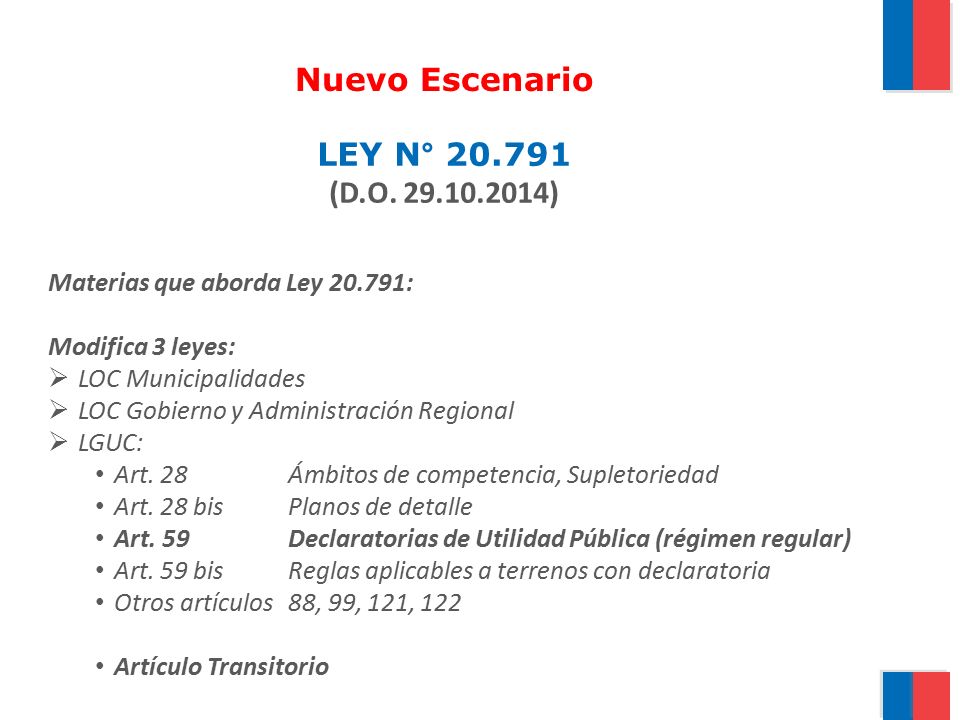 Nuevo Escenario

LEY N° 20.791
(D.O. 29.10.2014)

Materias que aborda Ley 20.791:

Modifica 3 leyes:
➢ LOC Municipalidades
➢ LOC Gobierno y Administración Regional
➢ LGUC:
• Art. 28 Ámbitos de competencia, Supletoriedad
• Art. 28 bis Planos de detalle
• Art. 59 Declaratorias de Utilidad Pública (régimen regular)
• Art. 59 bis Reglas aplicables a terrenos con declaratoria
• Otros artículos 88, 99, 121, 122

• Artículo Transitorio